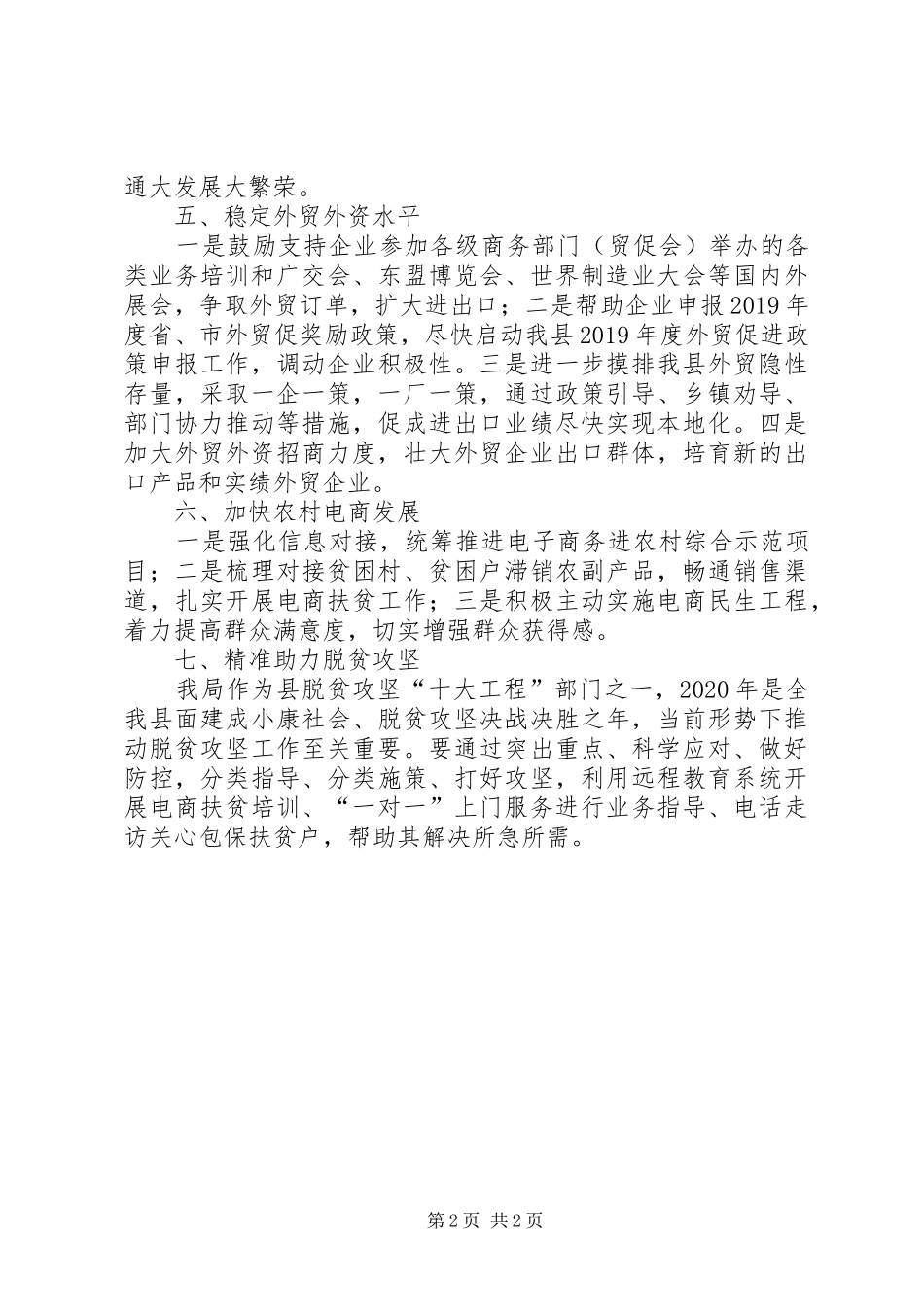 通大发展大繁荣。

五、稳定外贸外资水平

一是鼓励支持企业参加各级商务部门（贸促会）举办的各类业务培训和广交会、东盟博览会、世界制造业大会等国内外展会，争取外贸订单，扩大进出口；二是帮助企业申报2019年度省、市外贸促奖励政策，尽快启动我县2019年度外贸促进政策申报工作，调动企业积极性。三是进一步摸排我县外贸隐性存量，采取一企一策，一厂一策，通过政策引导、乡镇劝导、部门协力推动等措施，促成进出口业绩尽快实现本地化。四是加大外贸外资招商力度，壮大外贸企业出口群体，培育新的出口产品和实绩外贸企业。

六、加快农村电商发展

一是强化信息对接，统筹推进电子商务进农村综合示范项目；二是梳理对接贫困村、贫困户滞销农副产品，畅通销售渠道，扎实开展电商扶贫工作；三是积极主动实施电商民生工程，着力提高群众满意度，切实增强群众获得感。

七、精准助力脱贫攻坚

我局作为县脱贫攻坚“十大工程”部门之一，2020年是全我县面建成小康社会、脱贫攻坚决战决胜之年，当前形势下推动脱贫攻坚工作至关重要。要通过突出重点、科学应对、做好防控，分类指导、分类施策、打好攻坚，利用远程教育系统开展电商扶贫培训、“一对一”上门服务进行业务指导、电话走访关心包保扶贫户，帮助其解决所急所需。

第2页 共2页